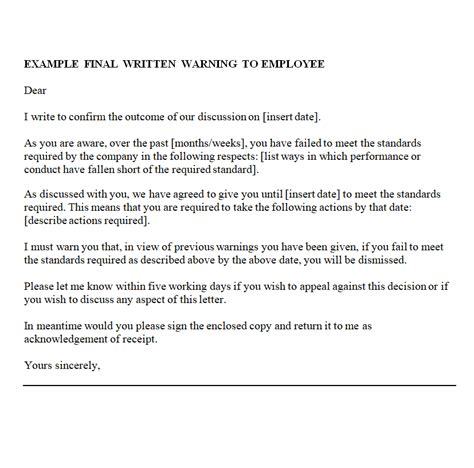 EXAMPLE FINAL WRITTEN WARNING TO EMPLOYEE

Dear

I write to confirm the outcome of our discussion on [insert date].

As you are aware, over the past [months/weeks], you have failed to meet the standards required by the company in the following respects: [list ways in which performance or conduct have fallen short of the required standard].

As discussed with you, we have agreed to give you until [insert date] to meet the standards required. This means that you are required to take the following actions by that date: [describe actions required].

I must warn you that, in view of previous warnings you have been given, if you fail to meet the standards required as described above by the above date, you will be dismissed.

Please let me know within five working days if you wish to appeal against this decision or if you wish to discuss any aspect of this letter.

In meantime would you please sign the enclosed copy and return it to me as acknowledgement of receipt.

Yours sincerely,